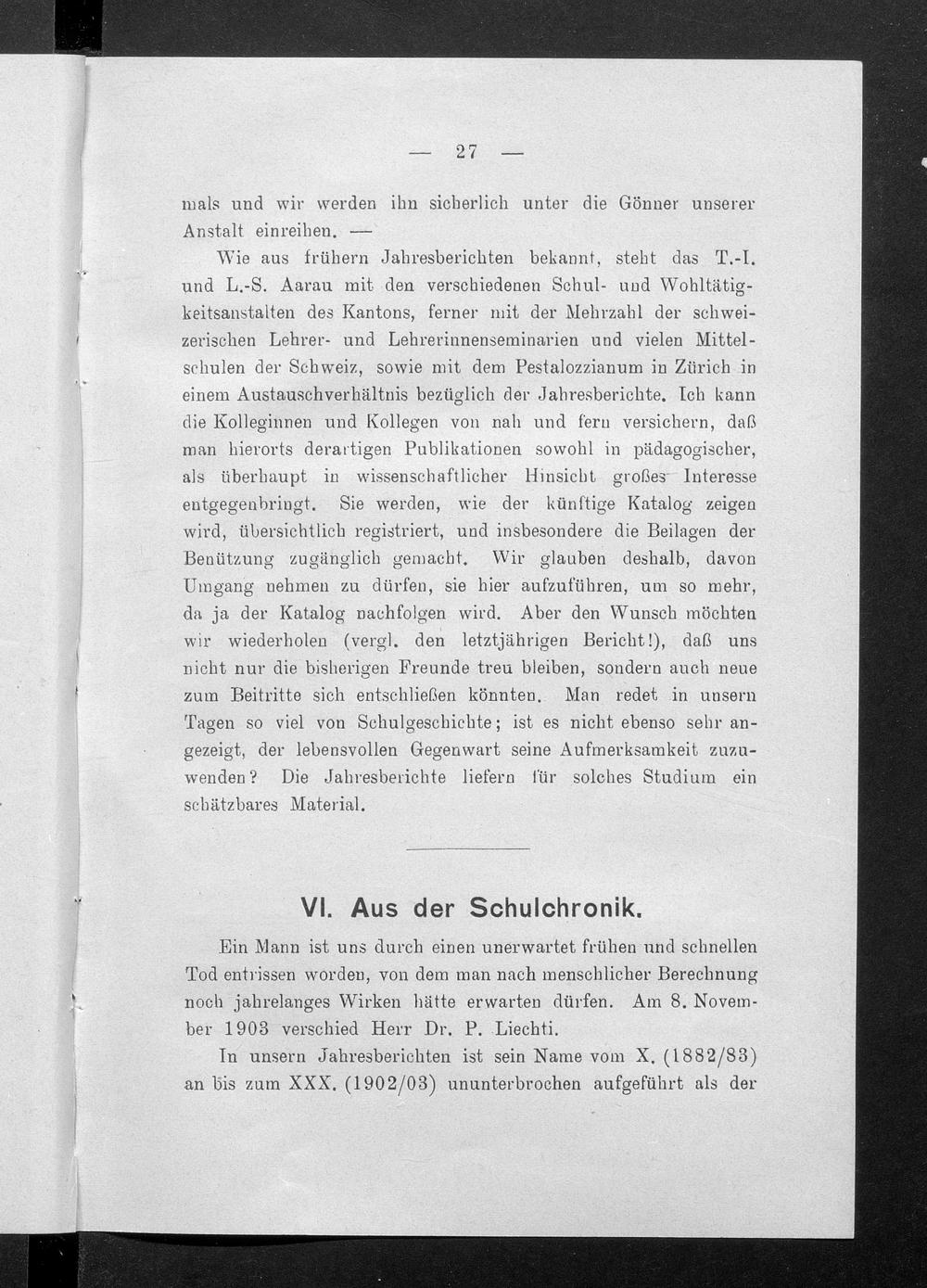 — 27 —

mals und wir werden ihn sicherlich unter die Gönner unserer Anstalt einreihen. —

Wie aus frühern Jahresberichten bekannt, steht das T.-I. und L.-S. Aarau mit den verschiedenen Schul- und Wohltätigkeitsanstalten des Kantons, ferner mit der Mehrzahl der schweizerischen Lehrer- und Lehrerinnenseminarien und vielen Mittelschulen der Schweiz, sowie mit dem Pestalozzianum in Zürich in einem Austauschverhältnis bezüglich der Jahresberichte. Ich kann die Kolleginnen und Kollegen von nah und fern versichern, daß man hierorts derartigen Publikationen sowohl in pädagogischer, als überhaupt in wissenschaftlicher Hinsicht großes Interesse entgegenbringt. Sie werden, wie der künftige Katalog zeigen wird, übersichtlich registriert, und insbesondere die Beilagen der Benützung zugänglich gemacht. Wir glauben deshalb, davon Umgang nehmen zu dürfen, sie hier aufzuführen, um so mehr, da ja der Katalog nachfolgen wird. Aber den Wunsch möchten wir wiederholen (vergl. den letztjährigen Bericht!), daß uns nicht nur die bisherigen Freunde treu bleiben, sondern auch neue zum Beitritte sich entschließen könnten. Man redet in unsern Tagen so viel von Schulgeschichte; ist es nicht ebenso sehr angezeigt, der lebensvollen Gegenwart seine Aufmerksamkeit zuzuwenden? Die Jahresberichte liefern für solches Studium ein schätzbares Material.

VI. Aus der Schulchronik.

Ein Mann ist uns durch einen unerwartet frühen und schnellen Tod entrissen worden, von dem man nach menschlicher Berechnung noch jahrelanges Wirken hätte erwarten dürfen. Am 8. November 1903 verschied Herr Dr. P. Liechti.

In unsern Jahresberichten ist sein Name vom X. (1882/83) an bis zum XXX. (1902/03) ununterbrochen aufgeführt als der